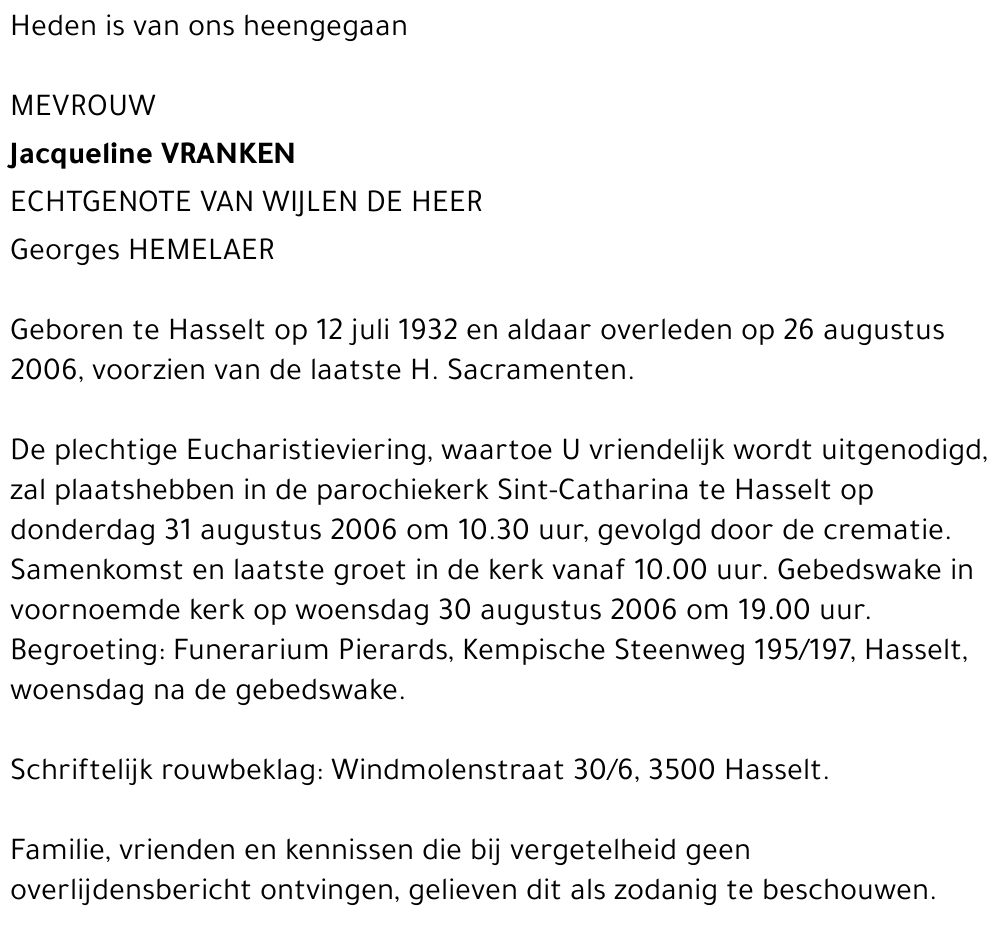 Heden is van ons heengegaan

MEVROUW
Jacqueline VRANKEN
ECHTGENOTE VAN WIJLEN DE HEER
Georges HEMELAER

Geboren te Hasselt op 12 juli 1932 en aldaar overleden op 26 augustus 2006, voorzien van de laatste H. Sacramenten.

De plechtige Eucharistieviering, waartoe U vriendelijk wordt uitgenodigd, zal plaatshebben in de parochiekerk Sint-Catharina te Hasselt op donderdag 31 augustus 2006 om 10.30 uur, gevolgd door de crematie. Samenkomst en laatste groet in de kerk vanaf 10.00 uur. Gebedswake in voornoemde kerk op woensdag 30 augustus 2006 om 19.00 uur. Begroeting: Funerarium Pierards, Kempische Steenweg 195/197, Hasselt, woensdag na de gebedswake.

Schriftelijk rouwbeklag: Windmolenstraat 30/6, 3500 Hasselt.

Familie, vrienden en kennissen die bij vergetelheid geen overlijdensbericht ontvingen, gelieven dit als zodanig te beschouwen.